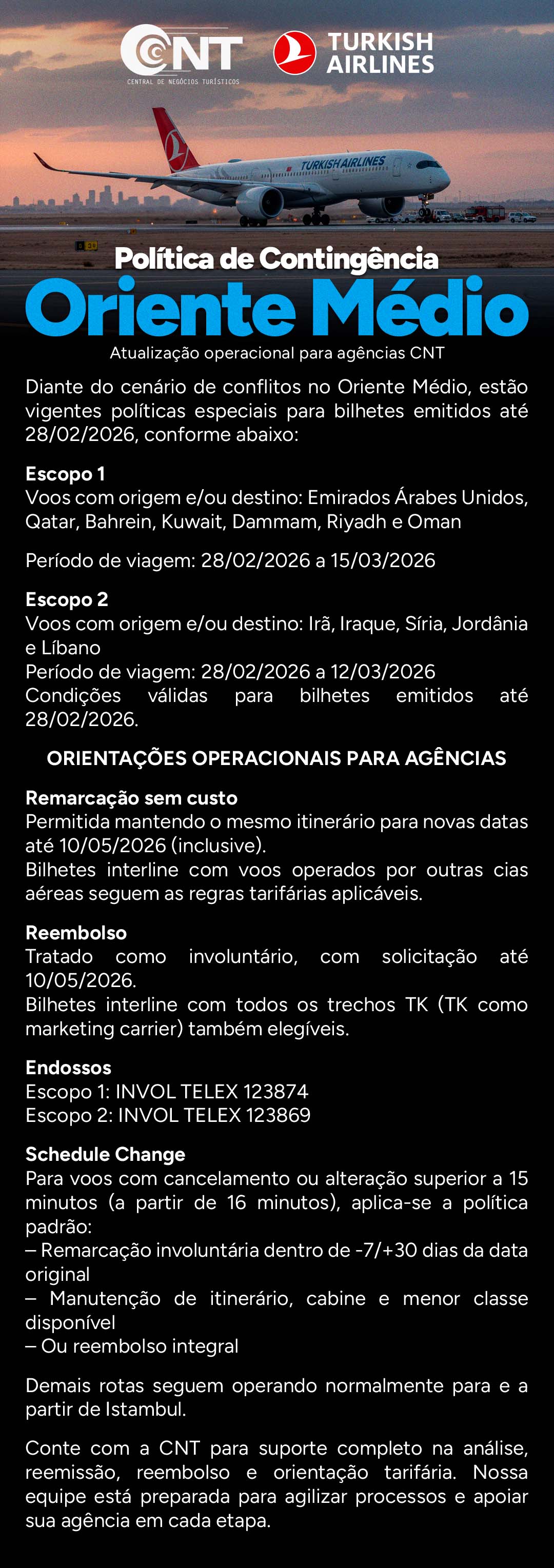 CNT
CENTRAL DE NEGÓCIOS TURÍSTICOS

TURKISH AIRLINES

TURKISH AIRLINES

Política de Contingência
Oriente Médio
Atualização operacional para agências CNT

Diante do cenário de conflitos no Oriente Médio, estão vigentes políticas especiais para bilhetes emitidos até 28/02/2026, conforme abaixo:

Escopo 1
Voos com origem e/ou destino: Emirados Árabes Unidos, Qatar, Bahrein, Kuwait, Dammam, Riyadh e Oman

Período de viagem: 28/02/2026 a 15/03/2026

Escopo 2
Voos com origem e/ou destino: Irã, Iraque, Síria, Jordânia e Líbano
Período de viagem: 28/02/2026 a 12/03/2026
Condições válidas para bilhetes emitidos até 28/02/2026.

ORIENTAÇÕES OPERACIONAIS PARA AGÊNCIAS

Remarcação sem custo
Permitida mantendo o mesmo itinerário para novas datas até 10/05/2026 (inclusive).
Bilhetes interline com voos operados por outras cias aéreas seguem as regras tarifárias aplicáveis.

Reembolso
Tratado como involuntário, com solicitação até 10/05/2026.
Bilhetes interline com todos os trechos TK (TK como marketing carrier) também elegíveis.

Endossos
Escopo 1: INVOL TELEX 123874
Escopo 2: INVOL TELEX 123869

Schedule Change
Para voos com cancelamento ou alteração superior a 15 minutos (a partir de 16 minutos), aplica-se a política padrão:
– Remarcação involuntária dentro de -7/+30 dias da data original
– Manutenção de itinerário, cabine e menor classe disponível
– Ou reembolso integral

Demais rotas seguem operando normalmente para e a partir de Istambul.

Conte com a CNT para suporte completo na análise, reemissão, reembolso e orientação tarifária. Nossa equipe está preparada para agilizar processos e apoiar sua agência em cada etapa.